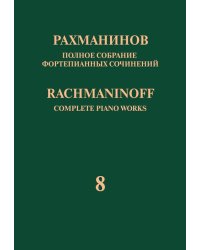 РАХМАНИНОВ
ПОЛНОЕ СОБРАНИЕ
ФОРТЕПИАННЫХ СОЧИНЕНИЙ

RACHMANINOFF
COMPLETE PIANO WORKS

8